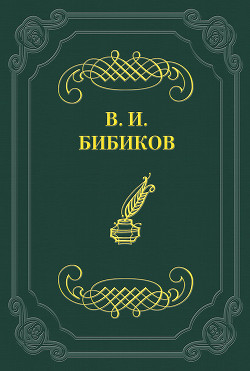 В. И.
БИБИКОВ